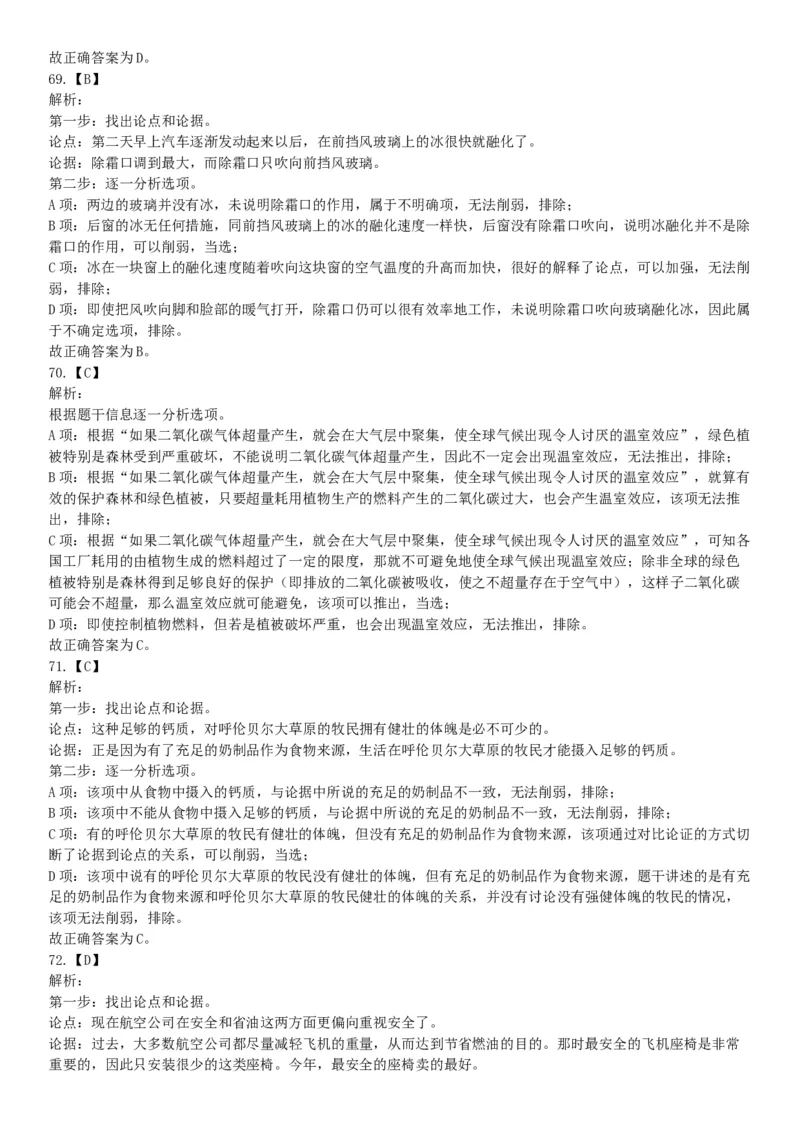 故正确答案为D。
69.【B】
解析:
第一步:找出论点和论据。
论点:第二天早上汽车逐渐发动起来以后，在前挡风玻璃上的冰很快就融化了。
论据:除霜口调到最大，而除霜口只吹向前挡风玻璃。
第二步:逐一分析选项。
A项:两边的玻璃并没有冰，未说明除霜口的作用，属于不明确项，无法削弱，排除;
B项:后窗的冰无任何措施，同前挡风玻璃上的冰的融化速度一样快，后窗没有除霜口吹向，说明冰融化并不是除霜口的作用，可以削弱，当选;
C项:冰在一块窗上的融化速度随着吹向这块窗的空气温度的升高而加快，很好的解释了论点，可以加强，无法削弱，排除;
D项:即使把风吹向脚和脸部的暖气打开，除霜口仍可以很有效率地工作，未说明除霜口吹向玻璃融化冰，因此属于不确定选项，排除。
故正确答案为B。
70.【C】
解析:
根据题干信息逐一分析选项。
A项:根据“如果二氧化碳气体超量产生，就会在大气层中聚集，使全球气候出现令人讨厌的温室效应”，绿色植被特别是森林受到严重破坏，不能说明二氧化碳气体超量产生，因此不一定会出现温室效应，无法推出，排除;
B项:根据“如果二氧化碳气体超量产生，就会在大气层中聚集，使全球气候出现令人讨厌的温室效应”，就算有效的保护森林和绿色植被，只要超量耗用植物生产的燃料产生的二氧化碳过大，也会产生温室效应，该项无法推出，排除;
C项:根据“如果二氧化碳气体超量产生，就会在大气层中聚集，使全球气候出现令人讨厌的温室效应”，可知各国工厂耗用的由植物生成的燃料超过了一定的限度，那就不可避免地使全球气候出现温室效应;除非全球的绿色植被特别是森林得到足够良好的保护(即排放的二氧化碳被吸收，使之不超量存在于空气中)，这样子二氧化碳可能会不超量，那么温室效应就可能避免，该项可以推出，当选;
D项:即使控制植物燃料，但若是植被破坏严重，也会出现温室效应，无法推出，排除。
故正确答案为C。
71.【C】
解析:
第一步:找出论点和论据。
论点:这种足够的钙质，对呼伦贝尔大草原的牧民拥有健壮的体魄是必不可少的。
论据:正是因为有了充足的奶制品作为食物来源，生活在呼伦贝尔大草原的牧民才能摄入足够的钙质。
第二步:逐一分析选项。
A项:该项中从食物中摄入的钙质，与论据中所说的充足的奶制品不一致，无法削弱，排除;
B项:该项中不能从食物中摄入足够的钙质，与论据中所说的充足的奶制品不一致，无法削弱，排除;
C项:有的呼伦贝尔大草原的牧民有健壮的体魄，但没有充足的奶制品作为食物来源，该项通过对比论证的方式切断了论据到论点的关系，可以削弱，当选;
D项:该项中说有的呼伦贝尔大草原的牧民没有健壮的体魄，但有充足的奶制品作为食物来源，题干讲述的是有充足的奶制品作为食物来源和呼伦贝尔大草原的牧民健壮的体魄的关系，并没有讨论没有强健体魄的牧民的情况，该项无法削弱，排除。
故正确答案为C。
72.【D】
解析:
第一步:找出论点和论据。
论点:现在航空公司在安全和省油这两方面更偏向重视安全了。
论据:过去，大多数航空公司都尽量减轻飞机的重量，从而达到节省燃油的目的。那时最安全的飞机座椅是非常重要的，因此只安装很少的这类座椅。今年，最安全的座椅卖的最好。